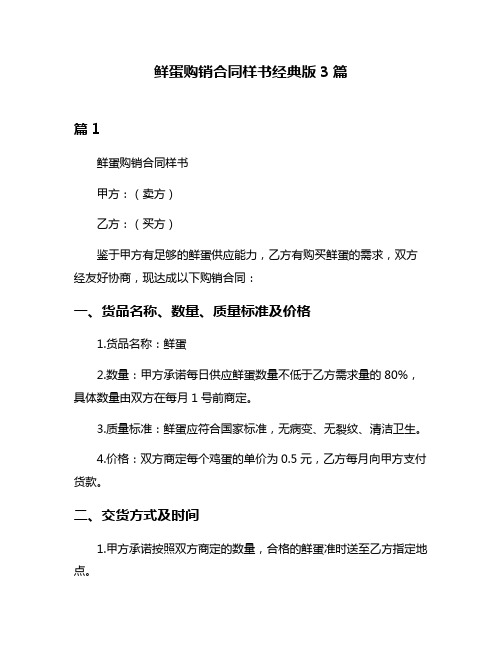 鲜蛋购销合同样书经典版 3 篇

篇 1

鲜蛋购销合同样书

甲方：（卖方）

乙方：（买方）

鉴于甲方有足够的鲜蛋供应能力，乙方有购买鲜蛋的需求，双方经友好协商，现达成以下购销合同：

一、货品名称、数量、质量标准及价格

1.货品名称：鲜蛋

2.数量：甲方承诺每日供应鲜蛋数量不低于乙方需求量的 80%，具体数量由双方在每月 1 号前商定。

3.质量标准：鲜蛋应符合国家标准，无病变、无裂纹、清洁卫生。

4.价格：双方商定每个鸡蛋的单价为 0.5 元，乙方每月向甲方支付货款。

二、交货方式及时间

1.甲方承诺按照双方商定的数量，合格的鲜蛋准时送至乙方指定地点。